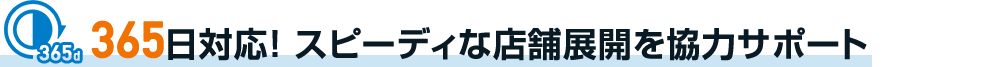 365d 365日対応! スピーディな店舗展開を協力サポート